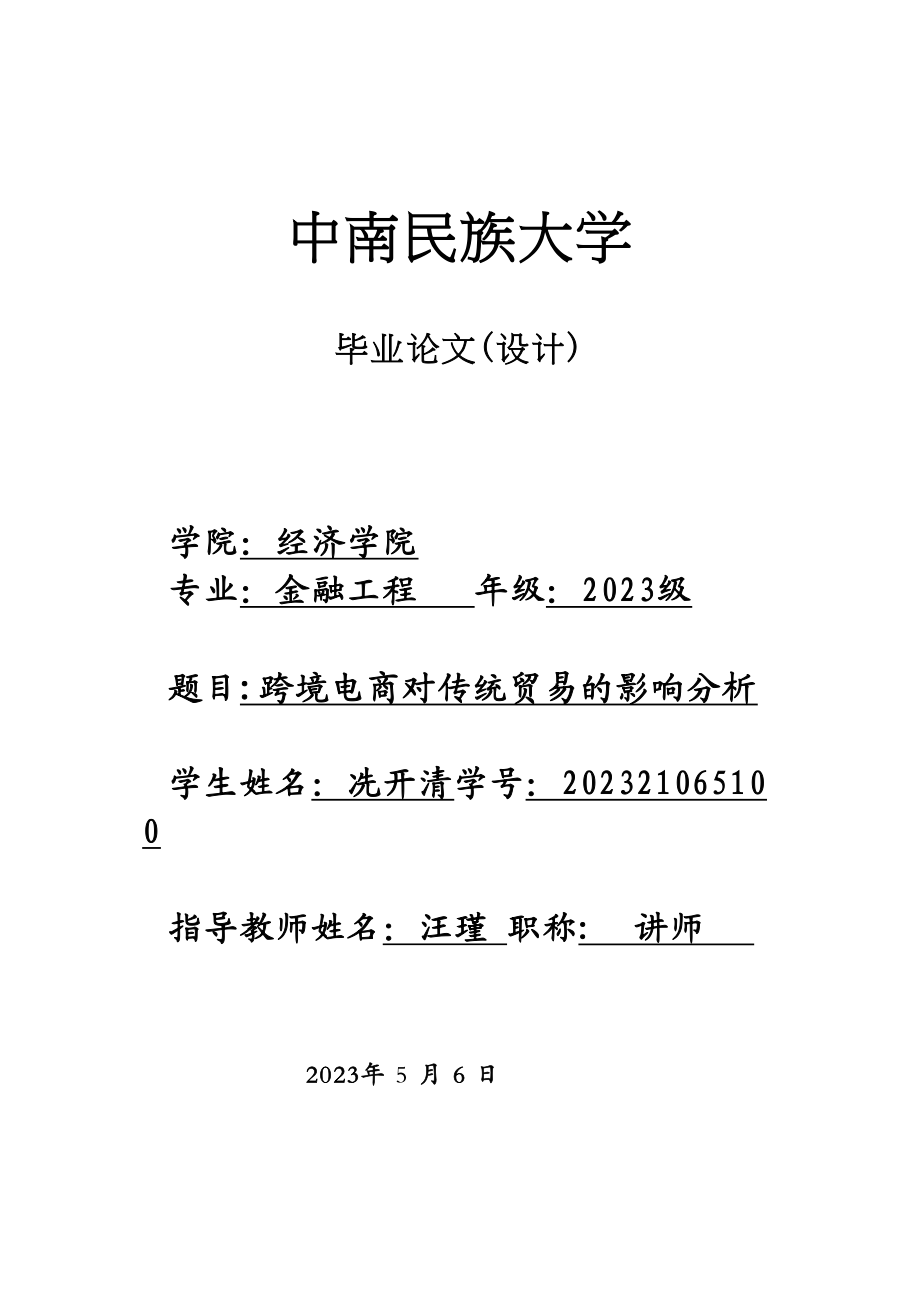 中南民族大学

毕业论文(设计)

学院: 经济学院
专业: 金融工程 年级: 2023级

题目:跨境电商对传统贸易的影响分析

学生姓名: 冼开清学号: 202321065100

指导教师姓名: 汪瑾 职称: 讲师

2023年 5 月 6 日